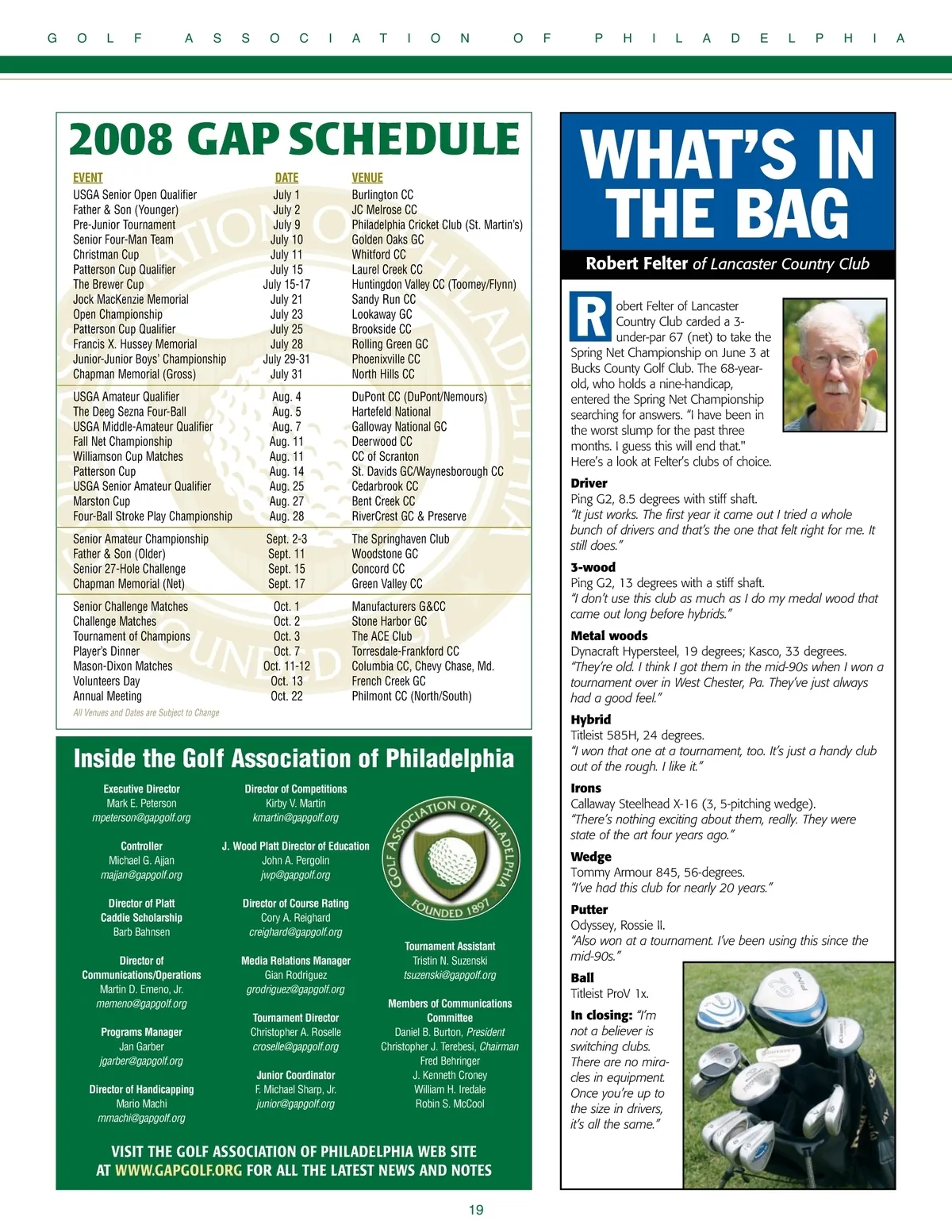 GOLF ASSOCIATION OF PHILADELPHIA

2008 GAP SCHEDULE

| EVENT | DATE | VENUE |
|---|---|---|
| USGA Senior Open Qualifier | July 1 | Burlington CC |
| Father & Son (Younger) | July 2 | JC Melrose CC |
| Pre-Junior Tournament | July 9 | Philadelphia Cricket Club (St. Martin's) |
| Senior Four-Man Team | July 10 | Golden Oaks GC |
| Christman Cup | July 11 | Whitford CC |
| Patterson Cup Qualifier | July 15 | Laurel Creek CC |
| The Brewer Cup | July 15-17 | Huntingdon Valley CC (Toomey/Flynn) |
| Jock MacKenzie Memorial | July 21 | Sandy Run CC |
| Open Championship | July 23 | Lookaway GC |
| Patterson Cup Qualifier | July 25 | Brookside CC |
| Francis X. Hussey Memorial | July 28 | Rolling Green GC |
| Junior-Junior Boys' Championship | July 29-31 | Phoenixville CC |
| Chapman Memorial (Gross) | July 31 | North Hills CC |
| USGA Amateur Qualifier | Aug. 4 | DuPont CC (DuPont/Nemours) |
| The Deeg Sezna Four-Ball | Aug. 5 | Hartefeld National |
| USGA Middle-Amateur Qualifier | Aug. 7 | Galloway National GC |
| Fall Net Championship | Aug. 11 | Deerwood CC |
| Williamson Cup Matches | Aug. 11 | CC of Scranton |
| Patterson Cup | Aug. 14 | St. Davids GC/Waynesborough CC |
| USGA Senior Amateur Qualifier | Aug. 25 | Cedarbrook CC |
| Marston Cup | Aug. 27 | Bent Creek CC |
| Four-Ball Stroke Play Championship | Aug. 28 | RiverCrest GC & Preserve |
| Senior Amateur Championship | Sept. 2-3 | The Springhaven Club |
| Father & Son (Older) | Sept. 11 | Woodstone GC |
| Senior 27-Hole Challenge | Sept. 15 | Concord CC |
| Chapman Memorial (Net) | Sept. 17 | Green Valley CC |
| Senior Challenge Matches | Oct. 1 | Manufacturers G&CC |
| Challenge Matches | Oct. 2 | Stone Harbor GC |
| Tournament of Champions | Oct. 3 | The ACE Club |
| Player's Dinner | Oct. 7 | Torresdale-Frankford CC |
| Mason-Dixon Matches | Oct. 11-12 | Columbia CC, Chevy Chase, Md. |
| Volunteers Day | Oct. 13 | French Creek GC |
| Annual Meeting | Oct. 22 | Philmont CC (North/South) |

All Venues and Dates are Subject to Change

Inside the Golf Association of Philadelphia

Executive Director
Mark E. Peterson
mpeterson@gapgolf.org

Controller
Michael G. Ajjan
majjan@gapgolf.org

Director of Platt Caddie Scholarship
Barb Bahnsen

Director of Communications/Operations
Martin D. Emeno, Jr.
memeno@gapgolf.org

Programs Manager
Jan Garber
jgarber@gapgolf.org

Director of Handicapping
Mario Machi
mmachi@gapgolf.org

Director of Competitions
Kirby V. Martin
kmartin@gapgolf.org

J. Wood Platt Director of Education
John A. Pergolin
jwp@gapgolf.org

Director of Course Rating
Cory A. Reighard
creighard@gapgolf.org

Media Relations Manager
Gian Rodriguez
grodriguez@gapgolf.org

Tournament Director
Christopher A. Roselle
croselle@gapgolf.org

Junior Coordinator
F. Michael Sharp, Jr.
junior@gapgolf.org

GOLF ASSOCIATION OF PHILADELPHIA FOUNDED 1897

Tournament Assistant
Tristin N. Suzenski
tsuzenski@gapgolf.org

Members of Communications Committee
Daniel B. Burton, President
Christopher J. Terebesi, Chairman
Fred Behringer
J. Kenneth Croney
William H. Iredale
Robin S. McCool

VISIT THE GOLF ASSOCIATION OF PHILADELPHIA WEB SITE AT WWW.GAPGOLF.ORG FOR ALL THE LATEST NEWS AND NOTES

WHAT'S IN THE BAG

Robert Felter of Lancaster Country Club

Robert Felter of Lancaster Country Club carded a 3-under-par 67 (net) to take the Spring Net Championship on June 3 at Bucks County Golf Club. The 68-year-old, who holds a nine-handicap, entered the Spring Net Championship searching for answers. "I have been in the worst slump for the past three months. I guess this will end that." Here's a look at Felter's clubs of choice.

Driver
Ping G2, 8.5 degrees with stiff shaft.
"It just works. The first year it came out I tried a whole bunch of drivers and that's the one that felt right for me. It still does."

3-wood
Ping G2, 13 degrees with a stiff shaft.
"I don't use this club as much as I do my medal wood that came out long before hybrids."

Metal woods
Dynacraft Hypersteel, 19 degrees; Kasco, 33 degrees.
"They're old. I think I got them in the mid-90s when I won a tournament over in West Chester, Pa. They've just always had a good feel."

Hybrid
Titleist 585H, 24 degrees.
"I won that one at a tournament, too. It's just a handy club out of the rough. I like it."

Irons
Callaway Steelhead X-16 (3, 5-pitching wedge).
"There's nothing exciting about them, really. They were state of the art four years ago."

Wedge
Tommy Armour 845, 56-degrees.
"I've had this club for nearly 20 years."

Putter
Odyssey, Rossie II.
"Also won at a tournament. I've been using this since the mid-90s."

Ball
Titleist ProV 1x.

In closing: "I'm not a believer is switching clubs. There are no miracles in equipment. Once you're up to the size in drivers, it's all the same."

19